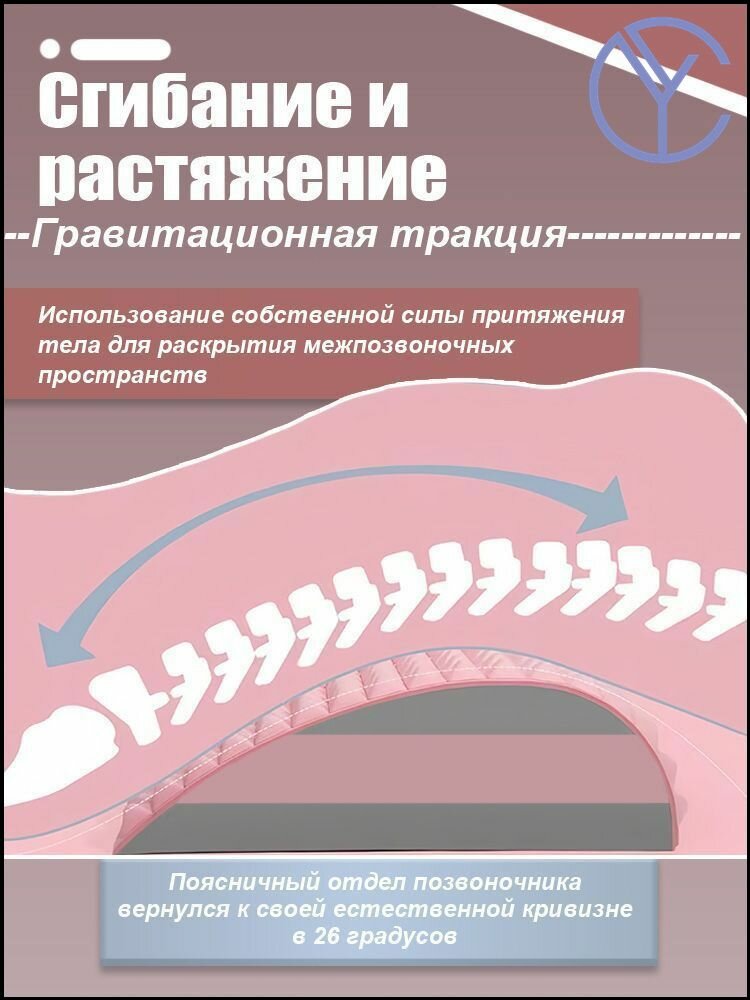 Сгибание и растяжение

--Гравитационная тракция------------

Использование собственной силы притяжения тела для раскрытия межпозвоночных пространств

Поясничный отдел позвоночника вернулся к своей естественной кривизне в 26 градусов